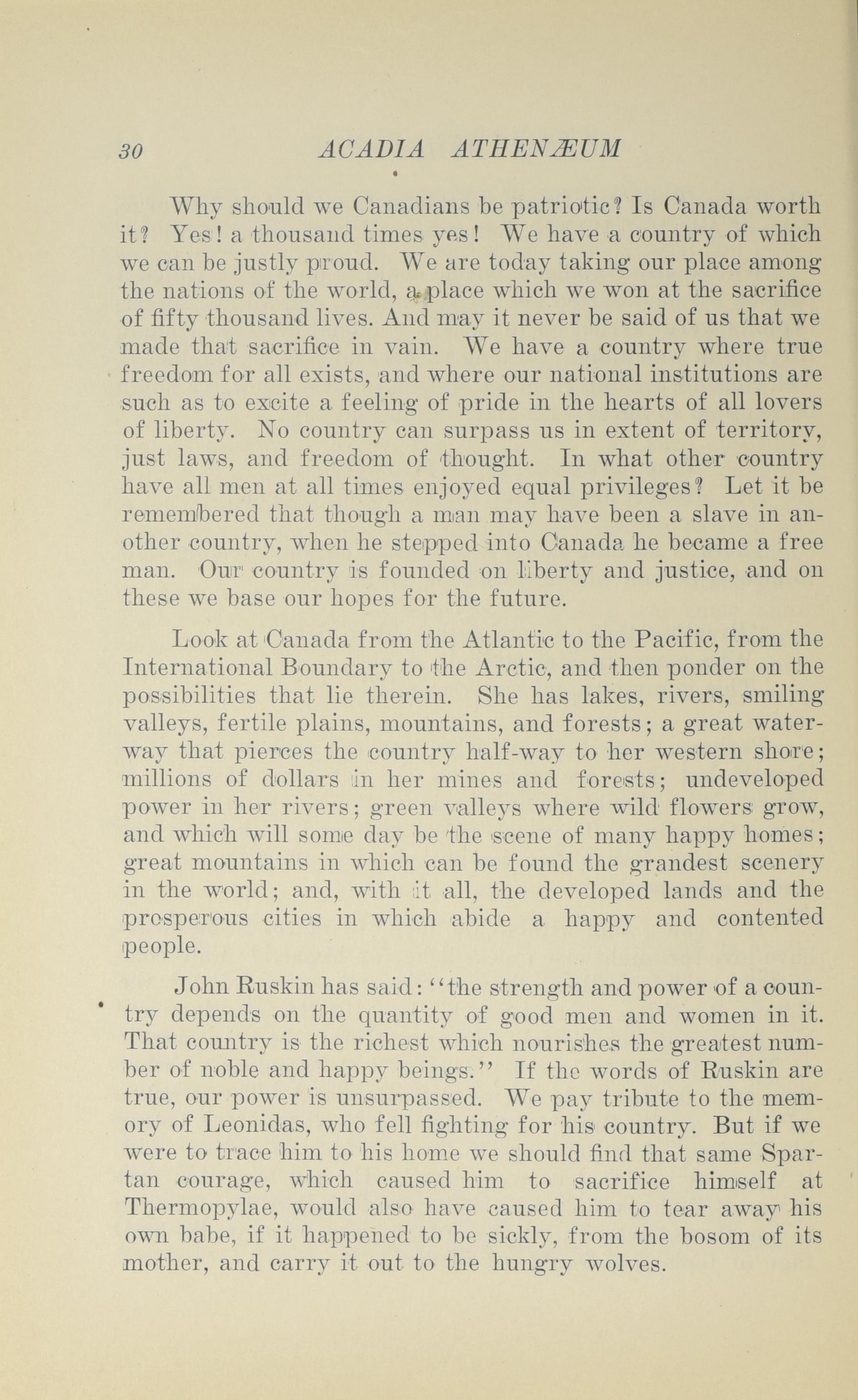 30 ACADIA ATHENÆUM

Why should we Canadians be patriotic? Is Canada worth it? Yes! a thousand times yes! We have a country of which we can be justly proud. We are today taking our place among the nations of the world, a place which we won at the sacrifice of fifty thousand lives. And may it never be said of us that we made that sacrifice in vain. We have a country where true freedom for all exists, and where our national institutions are such as to excite a feeling of pride in the hearts of all lovers of liberty. No country can surpass us in extent of territory, just laws, and freedom of thought. In what other country have all men at all times enjoyed equal privileges? Let it be remembered that though a man may have been a slave in another country, when he stepped into Canada he became a free man. Our country is founded on liberty and justice, and on these we base our hopes for the future.

Look at Canada from the Atlantic to the Pacific, from the International Boundary to the Arctic, and then ponder on the possibilities that lie therein. She has lakes, rivers, smiling valleys, fertile plains, mountains, and forests; a great waterway that pierces the country half-way to her western shore; millions of dollars in her mines and forests; undeveloped power in her rivers; green valleys where wild flowers grow, and which will some day be the scene of many happy homes; great mountains in which can be found the grandest scenery in the world; and, with it all, the developed lands and the prosperous cities in which abide a happy and contented people.

John Ruskin has said: "the strength and power of a country depends on the quantity of good men and women in it. That country is the richest which nourishes the greatest number of noble and happy beings." If the words of Ruskin are true, our power is unsurpassed. We pay tribute to the memory of Leonidas, who fell fighting for his country. But if we were to trace him to his home we should find that same Spartan courage, which caused him to sacrifice himself at Thermopylae, would also have caused him to tear away his own babe, if it happened to be sickly, from the bosom of its mother, and carry it out to the hungry wolves.